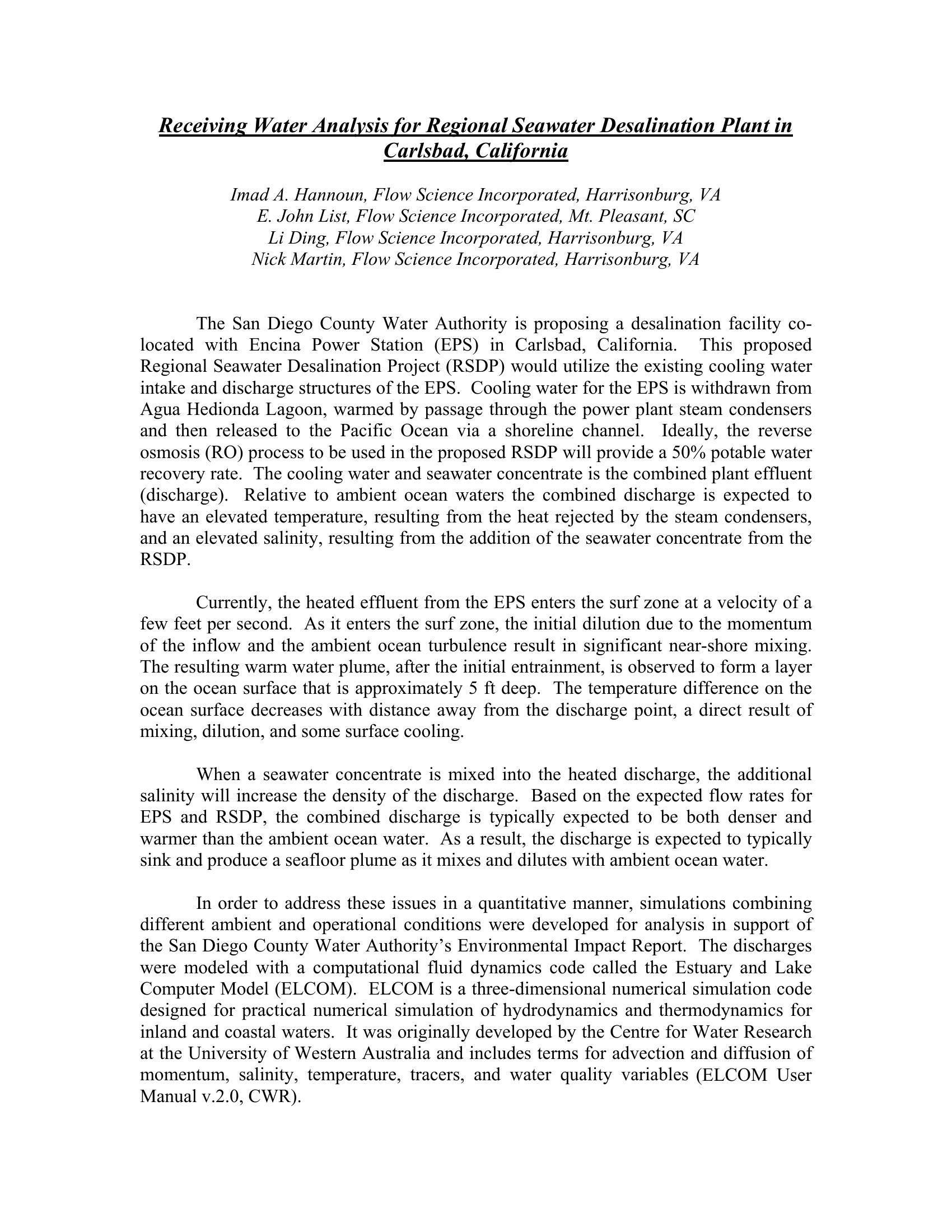 Receiving Water Analysis for Regional Seawater Desalination Plant in Carlsbad, California

Imad A. Hannoun, Flow Science Incorporated, Harrisonburg, VA
E. John List, Flow Science Incorporated, Mt. Pleasant, SC
Li Ding, Flow Science Incorporated, Harrisonburg, VA
Nick Martin, Flow Science Incorporated, Harrisonburg, VA

The San Diego County Water Authority is proposing a desalination facility co-located with Encina Power Station (EPS) in Carlsbad, California. This proposed Regional Seawater Desalination Project (RSDP) would utilize the existing cooling water intake and discharge structures of the EPS. Cooling water for the EPS is withdrawn from Agua Hedionda Lagoon, warmed by passage through the power plant steam condensers and then released to the Pacific Ocean via a shoreline channel. Ideally, the reverse osmosis (RO) process to be used in the proposed RSDP will provide a 50% potable water recovery rate. The cooling water and seawater concentrate is the combined plant effluent (discharge). Relative to ambient ocean waters the combined discharge is expected to have an elevated temperature, resulting from the heat rejected by the steam condensers, and an elevated salinity, resulting from the addition of the seawater concentrate from the RSDP.

Currently, the heated effluent from the EPS enters the surf zone at a velocity of a few feet per second. As it enters the surf zone, the initial dilution due to the momentum of the inflow and the ambient ocean turbulence result in significant near-shore mixing. The resulting warm water plume, after the initial entrainment, is observed to form a layer on the ocean surface that is approximately 5 ft deep. The temperature difference on the ocean surface decreases with distance away from the discharge point, a direct result of mixing, dilution, and some surface cooling.

When a seawater concentrate is mixed into the heated discharge, the additional salinity will increase the density of the discharge. Based on the expected flow rates for EPS and RSDP, the combined discharge is typically expected to be both denser and warmer than the ambient ocean water. As a result, the discharge is expected to typically sink and produce a seafloor plume as it mixes and dilutes with ambient ocean water.

In order to address these issues in a quantitative manner, simulations combining different ambient and operational conditions were developed for analysis in support of the San Diego County Water Authority's Environmental Impact Report. The discharges were modeled with a computational fluid dynamics code called the Estuary and Lake Computer Model (ELCOM). ELCOM is a three-dimensional numerical simulation code designed for practical numerical simulation of hydrodynamics and thermodynamics for inland and coastal waters. It was originally developed by the Centre for Water Research at the University of Western Australia and includes terms for advection and diffusion of momentum, salinity, temperature, tracers, and water quality variables (ELCOM User Manual v.2.0, CWR).